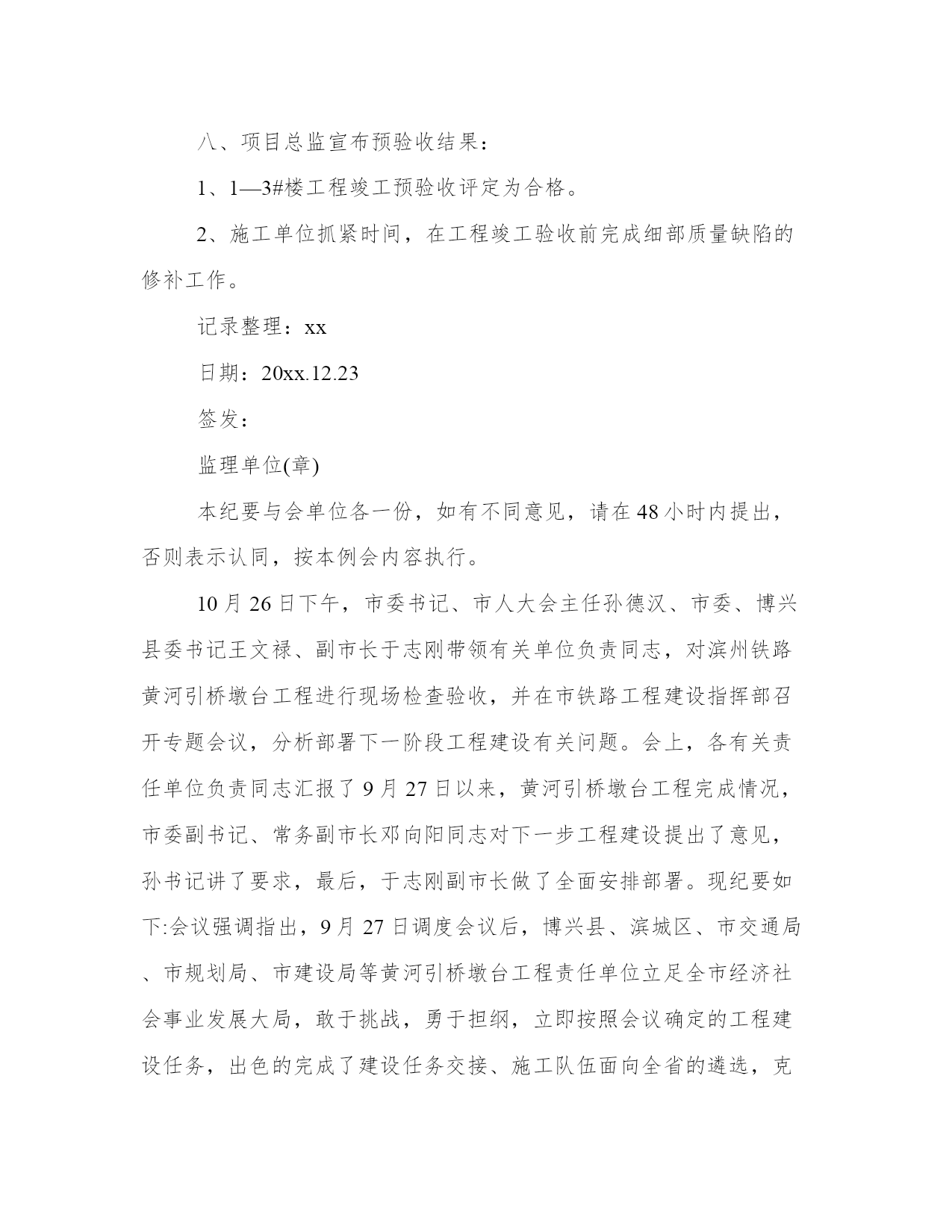 八、项目总监宣布预验收结果：

1、1—3#楼工程竣工预验收评定为合格。

2、施工单位抓紧时间，在工程竣工验收前完成细部质量缺陷的修补工作。

记录整理：xx

日期：20xx.12.23

签发：

监理单位(章)

本纪要与会单位各一份，如有不同意见，请在48小时内提出，否则表示认同，按本例会内容执行。

10月26日下午，市委书记、市人大会主任孙德汉、市委、博兴县委书记王文禄、副市长于志刚带领有关单位负责同志，对滨州铁路黄河引桥墩台工程进行现场检查验收，并在市铁路工程建设指挥部召开专题会议，分析部署下一阶段工程建设有关问题。会上，各有关责任单位负责同志汇报了9月27日以来，黄河引桥墩台工程完成情况，市委副书记、常务副市长邓向阳同志对下一步工程建设提出了意见，孙书记讲了要求，最后，于志刚副市长做了全面安排部署。现纪要如下:会议强调指出，9月27日调度会议后，博兴县、滨城区、市交通局、市规划局、市建设局等黄河引桥墩台工程责任单位立足全市经济社会事业发展大局，敢于挑战，勇于担纲，立即按照会议确定的工程建设任务，出色的完成了建设任务交接、施工队伍面向全省的遴选，克